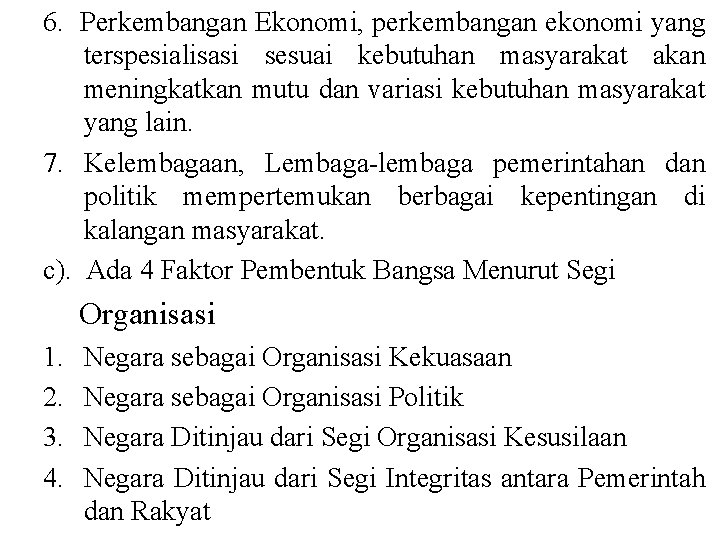 6. Perkembangan Ekonomi, perkembangan ekonomi yang terspesialisasi sesuai kebutuhan masyarakat akan meningkatkan mutu dan variasi kebutuhan masyarakat yang lain.

7. Kelembagaan, Lembaga-lembaga pemerintahan dan politik mempertemukan berbagai kepentingan di kalangan masyarakat.

c). Ada 4 Faktor Pembentuk Bangsa Menurut Segi Organisasi

1. Negara sebagai Organisasi Kekuasaan
2. Negara sebagai Organisasi Politik
3. Negara Ditinjau dari Segi Organisasi Kesusilaan
4. Negara Ditinjau dari Segi Integritas antara Pemerintah dan Rakyat